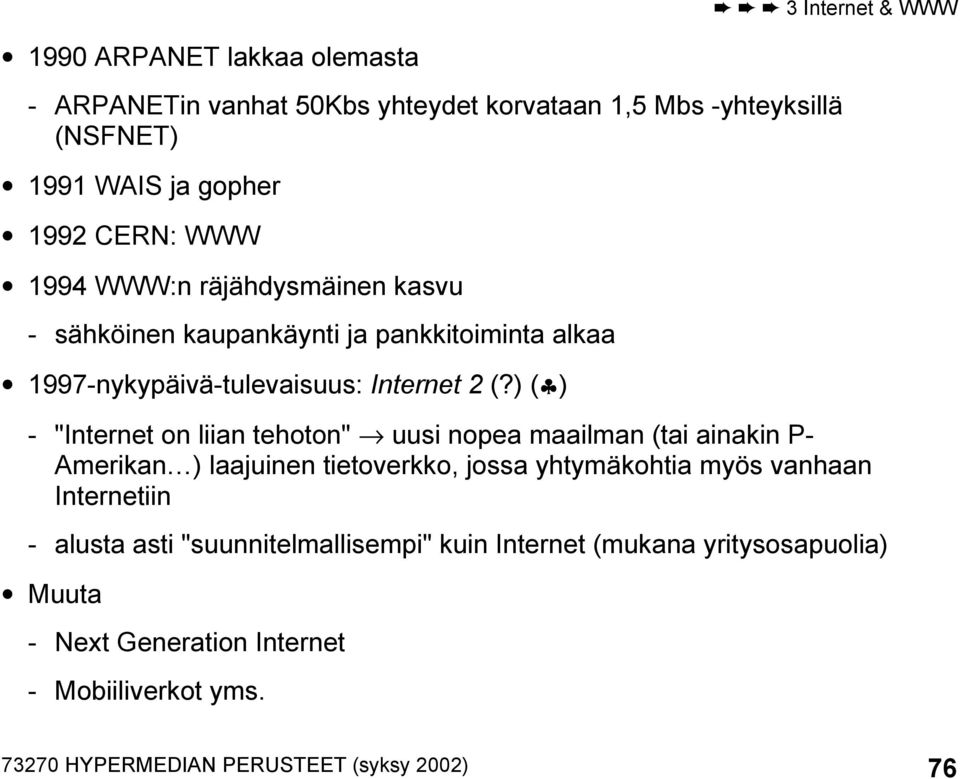 ➨ ➨ ➨ 3 Internet & WWW

• 1990 ARPANET lakkaa olemasta

- ARPANETin vanhat 50Kbs yhteydet korvataan 1,5 Mbs -yhteyksillä (NSFNET)

• 1991 WAIS ja gopher

• 1992 CERN: WWW

• 1994 WWW:n räjähdysmäinen kasvu

- sähköinen kaupankäynti ja pankkitoiminta alkaa

• 1997-nykypäivä-tulevaisuus: Internet 2 (?) (♣)

- "Internet on liian tehoton" → uusi nopea maailman (tai ainakin P-Amerikan…) laajuinen tietoverkko, jossa yhtymäkohtia myös vanhaan Internetiin

- alusta asti "suunnitelmallisempi" kuin Internet (mukana yritysosapuolia)

• Muuta

- Next Generation Internet

- Mobiiliverkot yms.

73270 HYPERMEDIAN PERUSTEET (syksy 2002)

76